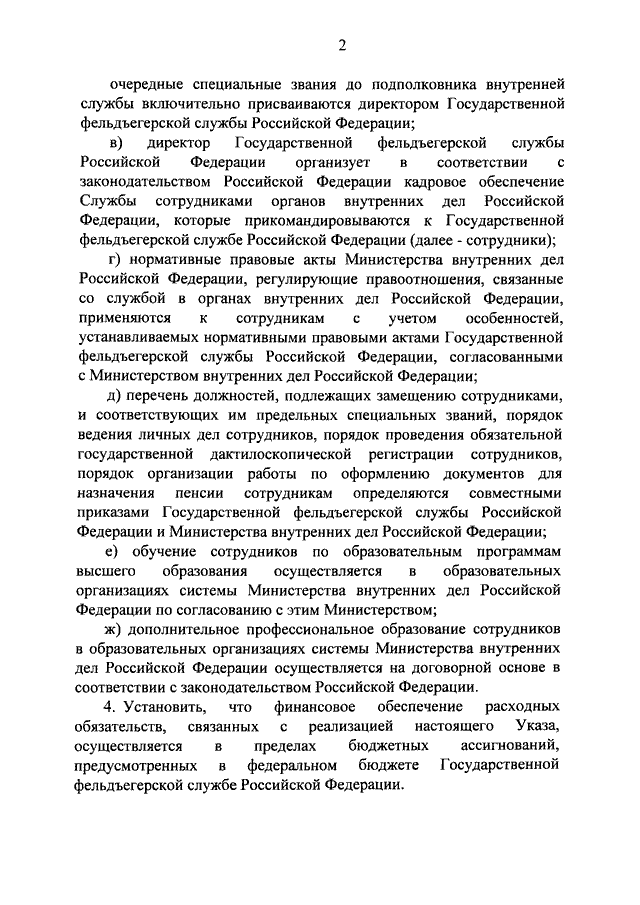 2

очередные специальные звания до подполковника внутренней службы включительно присваиваются директором Государственной фельдъегерской службы Российской Федерации;

в) директор Государственной фельдъегерской службы Российской Федерации организует в соответствии с законодательством Российской Федерации кадровое обеспечение Службы сотрудниками органов внутренних дел Российской Федерации, которые прикомандировываются к Государственной фельдъегерской службе Российской Федерации (далее - сотрудники);

г) нормативные правовые акты Министерства внутренних дел Российской Федерации, регулирующие правоотношения, связанные со службой в органах внутренних дел Российской Федерации, применяются к сотрудникам с учетом особенностей, устанавливаемых нормативными правовыми актами Государственной фельдъегерской службы Российской Федерации, согласованными с Министерством внутренних дел Российской Федерации;

д) перечень должностей, подлежащих замещению сотрудниками, и соответствующих им предельных специальных званий, порядок ведения личных дел сотрудников, порядок проведения обязательной государственной дактилоскопической регистрации сотрудников, порядок организации работы по оформлению документов для назначения пенсии сотрудникам определяются совместными приказами Государственной фельдъегерской службы Российской Федерации и Министерства внутренних дел Российской Федерации;

е) обучение сотрудников по образовательным программам высшего образования осуществляется в образовательных организациях системы Министерства внутренних дел Российской Федерации по согласованию с этим Министерством;

ж) дополнительное профессиональное образование сотрудников в образовательных организациях системы Министерства внутренних дел Российской Федерации осуществляется на договорной основе в соответствии с законодательством Российской Федерации.

4. Установить, что финансовое обеспечение расходных обязательств, связанных с реализацией настоящего Указа, осуществляется в пределах бюджетных ассигнований, предусмотренных в федеральном бюджете Государственной фельдъегерской службе Российской Федерации.